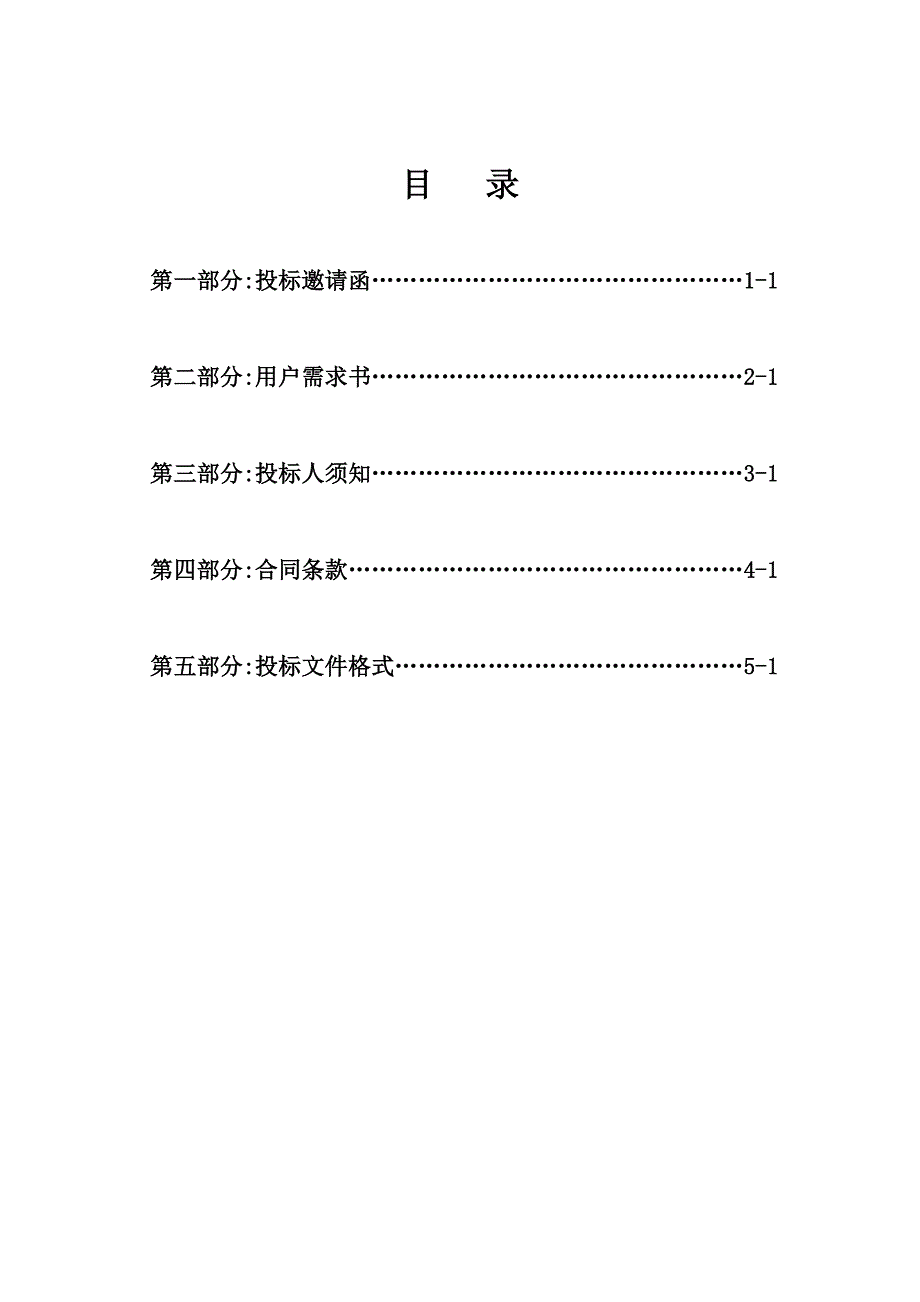 目　录

第一部分:投标邀请函……………………………………………1-1

第二部分:用户需求书……………………………………………2-1

第三部分:投标人须知……………………………………………3-1

第四部分:合同条款………………………………………………4-1

第五部分:投标文件格式…………………………………………5-1